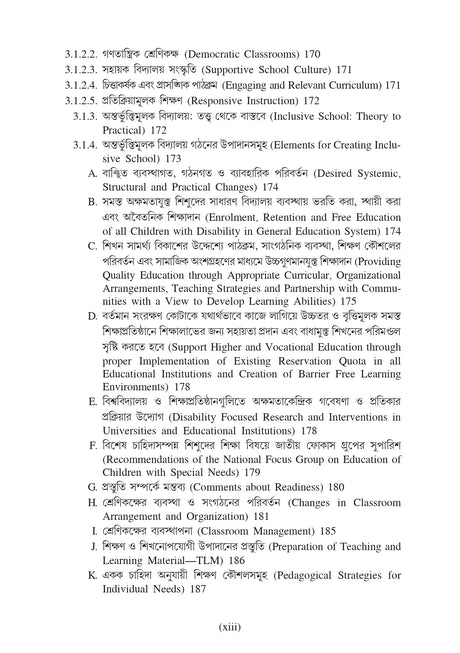 3.1.2.2. গণতান্ত্রিক শ্রেণিকক্ষ (Democratic Classrooms) 170
3.1.2.3. সহায়ক বিদ্যালয় সংস্কৃতি (Supportive School Culture) 171
3.1.2.4. চিত্তাকর্ষক এবং প্রাসঙ্গিক পাঠক্রম (Engaging and Relevant Curriculum) 171
3.1.2.5. প্রতিক্রিয়ামূলক শিক্ষণ (Responsive Instruction) 172
3.1.3. অন্তর্ভুক্তিমূলক বিদ্যালয়: তত্ত্ব থেকে বাস্তবে (Inclusive School: Theory to Practical) 172
3.1.4. অন্তর্ভুক্তিমূলক বিদ্যালয় গঠনের উপাদানসমূহ (Elements for Creating Inclusive School) 173
A. বাঞ্ছিত ব্যবস্থাগত, গঠনগত ও ব্যাবহারিক পরিবর্তন (Desired Systemic, Structural and Practical Changes) 174
B. সমস্ত অক্ষমতাযুক্ত শিশুদের সাধারণ বিদ্যালয় ব্যবস্থায় ভরতি করা, স্থায়ী করা এবং অবৈতনিক শিক্ষাদান (Enrolment, Retention and Free Education of all Children with Disability in General Education System) 174
C. শিখন সামর্থ্য বিকাশের উদ্দেশ্যে পাঠক্রম, সাংগঠনিক ব্যবস্থা, শিক্ষণ কৌশলের পরিবর্তন এবং সামাজিক অংশগ্রহণের মাধ্যমে উচ্চগুণমানযুক্ত শিক্ষাদান (Providing Quality Education through Appropriate Curricular, Organizational Arrangements, Teaching Strategies and Partnership with Communities with a View to Develop Learning Abilities) 175
D. বর্তমান সংরক্ষণ কোটাকে যথার্থভাবে কাজে লাগিয়ে উচ্চতর ও বৃত্তিমূলক সমস্ত শিক্ষাপ্রতিষ্ঠানে শিক্ষালাভের জন্য সহায়তা প্রদান এবং বাধামুক্ত শিখনের পরিমণ্ডল সৃষ্টি করতে হবে (Support Higher and Vocational Education through proper Implementation of Existing Reservation Quota in all Educational Institutions and Creation of Barrier Free Learning Environments) 178
E. বিশ্ববিদ্যালয় ও শিক্ষাপ্রতিষ্ঠানগুলিতে অক্ষমতাকেন্দ্রিক গবেষণা ও প্রতিকার প্রক্রিয়ার উদ্যোগ (Disability Focused Research and Interventions in Universities and Educational Institutions) 178
F. বিশেষ চাহিদাসম্পন্ন শিশুদের শিক্ষা বিষয়ে জাতীয় ফোকাস গ্রুপের সুপারিশ (Recommendations of the National Focus Group on Education of Children with Special Needs) 179
G. প্রস্তুতি সম্পর্কে মন্তব্য (Comments about Readiness) 180
H. শ্রেণিকক্ষের ব্যবস্থা ও সংগঠনের পরিবর্তন (Changes in Classroom Arrangement and Organization) 181
I. শ্রেণিকক্ষের ব্যবস্থাপনা (Classroom Management) 185
J. শিক্ষণ ও শিখনোপযোগী উপাদানের প্রস্তুতি (Preparation of Teaching and Learning Material—TLM) 186
K. একক চাহিদা অনুযায়ী শিক্ষণ কৌশলসমূহ (Pedagogical Strategies for Individual Needs) 187

(xiii)